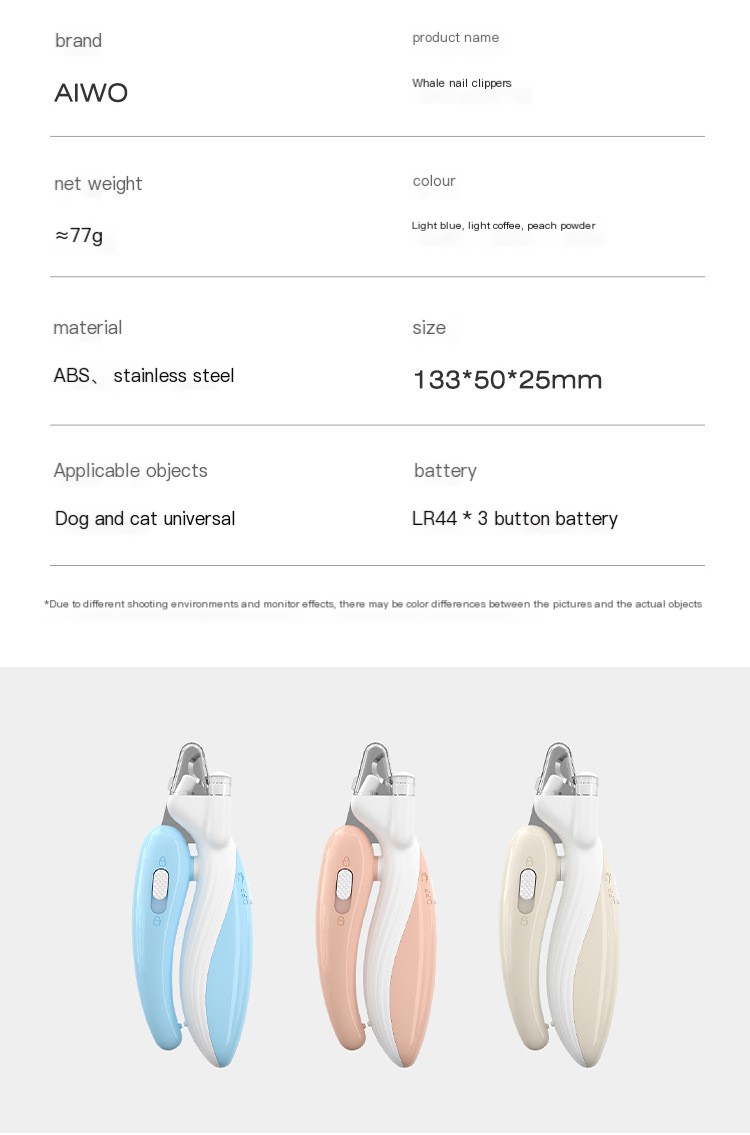 brand

AIWO

product name

Whale nail clippers

net weight

≈77g

colour

Light blue, light coffee, peach powder

material

ABS、 stainless steel

size

133*50*25mm

Applicable objects

Dog and cat universal

battery

LR44 * 3 button battery

*Due to different shooting environments and monitor effects, there may be color differences between the pictures and the actual objects